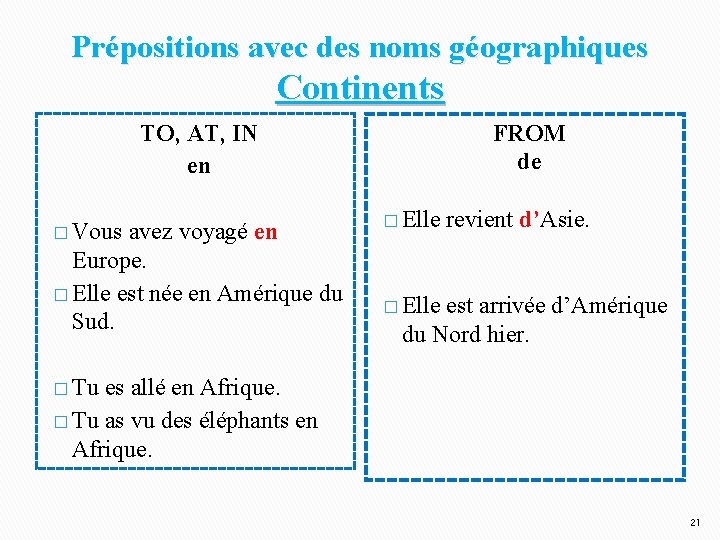 Prépositions avec des noms géographiques
Continents

TO, AT, IN
en

□ Vous avez voyagé en Europe.
□ Elle est née en Amérique du Sud.

□ Tu es allé en Afrique.
□ Tu as vu des éléphants en Afrique.

FROM
de

□ Elle revient d'Asie.

□ Elle est arrivée d'Amérique du Nord hier.

21